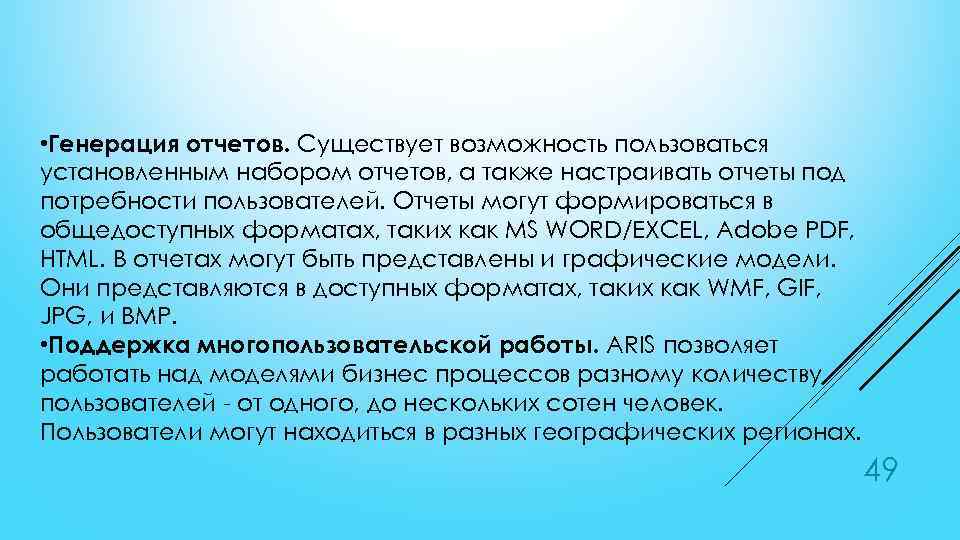 •Генерация отчетов. Существует возможность пользоваться установленным набором отчетов, а также настраивать отчеты под потребности пользователей. Отчеты могут формироваться в общедоступных форматах, таких как MS WORD/EXCEL, Adobe PDF, HTML. В отчетах могут быть представлены и графические модели. Они представляются в доступных форматах, таких как WMF, GIF, JPG, и BMP.
•Поддержка многопользовательской работы. ARIS позволяет работать над моделями бизнес процессов разному количеству пользователей - от одного, до нескольких сотен человек. Пользователи могут находиться в разных географических регионах.

49